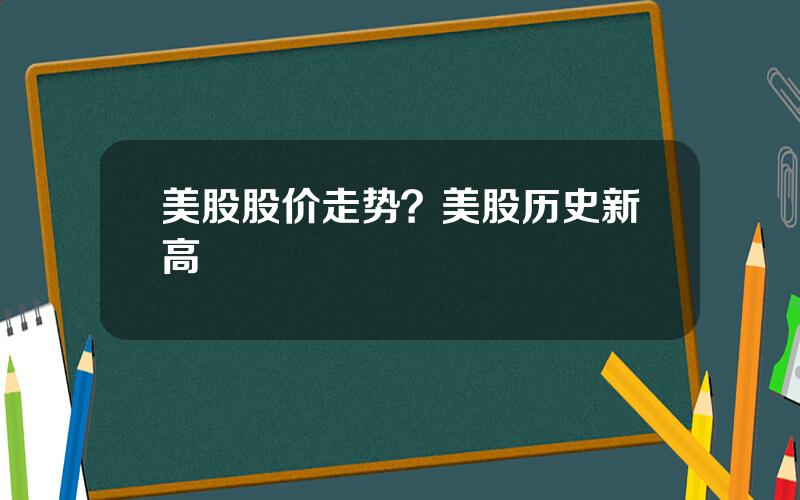 美股股价走势？美股历史新高